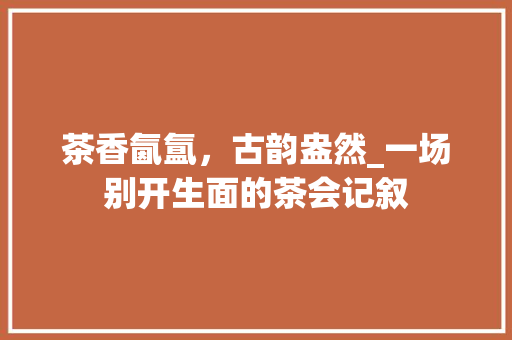 茶香氤氲，古韵盎然_一场别开生面的茶会记叙